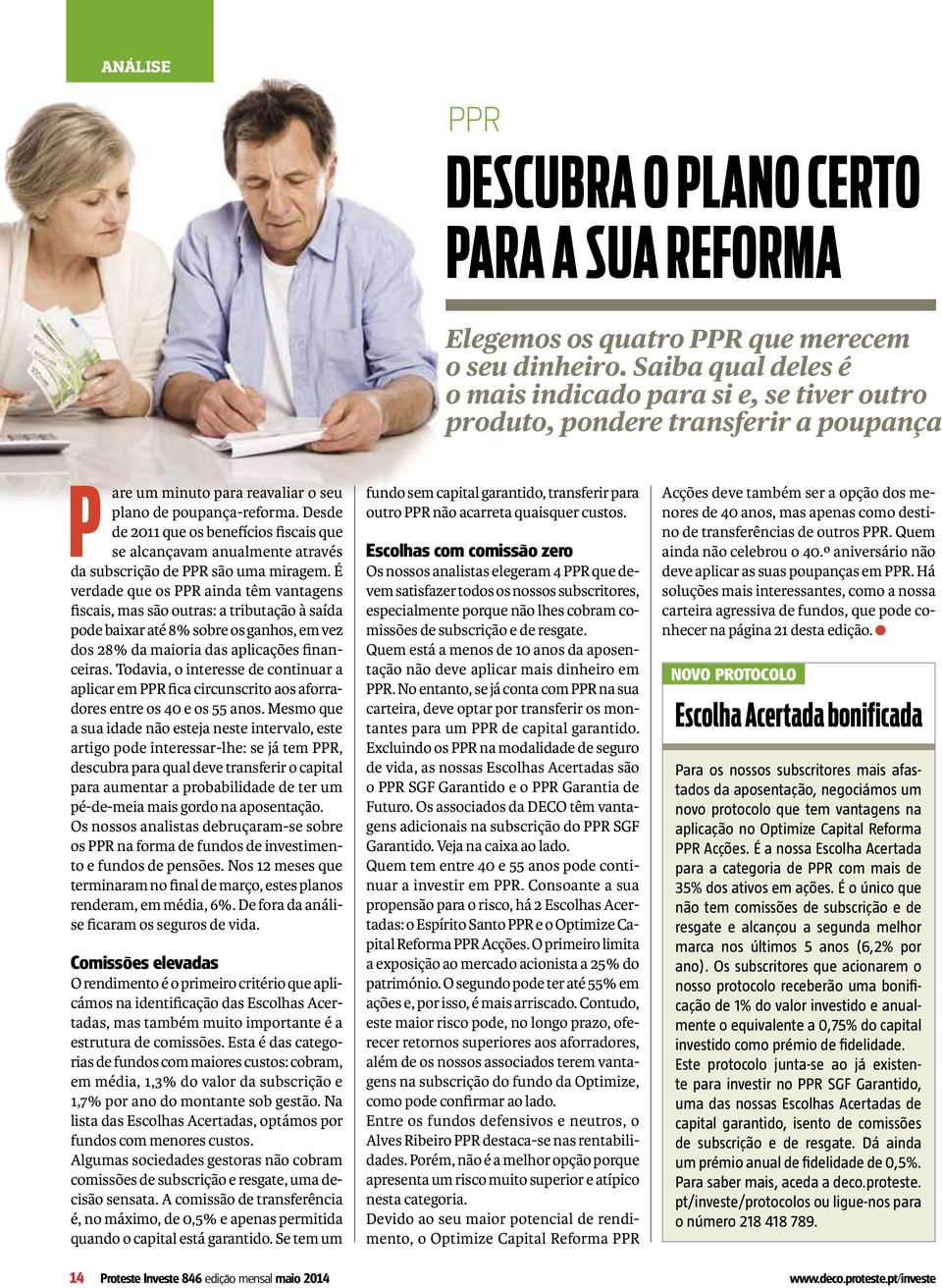 ANÁLISE

PPR

DESCUBRA O PLANO CERTO PARA A SUA REFORMA

Elegemos os quatro PPR que merecem o seu dinheiro. Saiba qual deles é o mais indicado para si e, se tiver outro produto, pondere transferir a poupança

Pare um minuto para reavaliar o seu plano de poupança-reforma. Desde de 2011 que os benefícios fiscais que se alcançavam anualmente através da subscrição de PPR são uma miragem. É verdade que os PPR ainda têm vantagens fiscais, mas são outras: a tributação à saída pode baixar até 8% sobre os ganhos, em vez dos 28% da maioria das aplicações financeiras. Todavia, o interesse de continuar a aplicar em PPR fica circunscrito aos aforradores entre os 40 e os 55 anos. Mesmo que a sua idade não esteja neste intervalo, este artigo pode interessar-lhe: se já tem PPR, descubra para qual deve transferir o capital para aumentar a probabilidade de ter um pé-de-meia mais gordo na aposentação.
Os nossos analistas debruçaram-se sobre os PPR na forma de fundos de investimento e fundos de pensões. Nos 12 meses que terminaram no final de março, estes planos renderam, em média, 6%. De fora da análise ficaram os seguros de vida.

Comissões elevadas
O rendimento é o primeiro critério que aplicámos na identificação das Escolhas Acertadas, mas também muito importante é a estrutura de comissões. Esta é das categorias de fundos com maiores custos: cobram, em média, 1,3% do valor da subscrição e 1,7% por ano do montante sob gestão. Na lista das Escolhas Acertadas, optámos por fundos com menores custos.
Algumas sociedades gestoras não cobram comissões de subscrição e resgate, uma decisão sensata. A comissão de transferência é, no máximo, de 0,5% e apenas permitida quando o capital está garantido. Se tem um fundo sem capital garantido, transferir para outro PPR não acarreta quaisquer custos.

Escolhas com comissão zero
Os nossos analistas elegeram 4 PPR que devem satisfazer todos os nossos subscritores, especialmente porque não lhes cobram comissões de subscrição e de resgate.
Quem está a menos de 10 anos da aposentação não deve aplicar mais dinheiro em PPR. No entanto, se já conta com PPR na sua carteira, deve optar por transferir os montantes para um PPR de capital garantido. Excluindo os PPR na modalidade de seguro de vida, as nossas Escolhas Acertadas são o PPR SGF Garantido e o PPR Garantia de Futuro. Os associados da DECO têm vantagens adicionais na subscrição do PPR SGF Garantido. Veja na caixa ao lado.
Quem tem entre 40 e 55 anos pode continuar a investir em PPR. Consoante a sua propensão para o risco, há 2 Escolhas Acertadas: o Espírito Santo PPR e o Optimize Capital Reforma PPR Acções. O primeiro limita a exposição ao mercado acionista a 25% do património. O segundo pode ter até 55% em ações e, por isso, é mais arriscado. Contudo, este maior risco pode, no longo prazo, oferecer retornos superiores aos aforradores, além de os nossos associados terem vantagens na subscrição do fundo da Optimize, como pode confirmar ao lado.
Entre os fundos defensivos e neutros, o Alves Ribeiro PPR destaca-se nas rentabilidades. Porém, não é a melhor opção porque apresenta um risco muito superior e atípico nesta categoria.
Devido ao seu maior potencial de rendimento, o Optimize Capital Reforma PPR Acções deve também ser a opção dos menores de 40 anos, mas apenas como destino de transferências de outros PPR. Quem ainda não celebrou o 40.º aniversário não deve aplicar as suas poupanças em PPR. Há soluções mais interessantes, como a nossa carteira agressiva de fundos, que pode conhecer na página 21 desta edição.

NOVO PROTOCOLO
Escolha Acertada bonificada
Para os nossos subscritores mais afastados da aposentação, negociámos um novo protocolo que tem vantagens na aplicação no Optimize Capital Reforma PPR Acções. É a nossa Escolha Acertada para a categoria de PPR com mais de 35% dos ativos em ações. É o único que não tem comissões de subscrição e de resgate e alcançou a segunda melhor marca nos últimos 5 anos (6,2% por ano). Os subscritores que acionarem o nosso protocolo receberão uma bonificação de 1% do valor investido e anualmente o equivalente a 0,75% do capital investido como prémio de fidelidade.
Este protocolo junta-se ao já existente para investir no PPR SGF Garantido, uma das nossas Escolhas Acertadas de capital garantido, isento de comissões de subscrição e de resgate. Dá ainda um prémio anual de fidelidade de 0,5%. Para saber mais, aceda a deco.proteste.pt/investe/protocolos ou ligue-nos para o número 218 418 789.

14 Proteste Investe 846 edição mensal maio 2014 www.deco.proteste.pt/investe